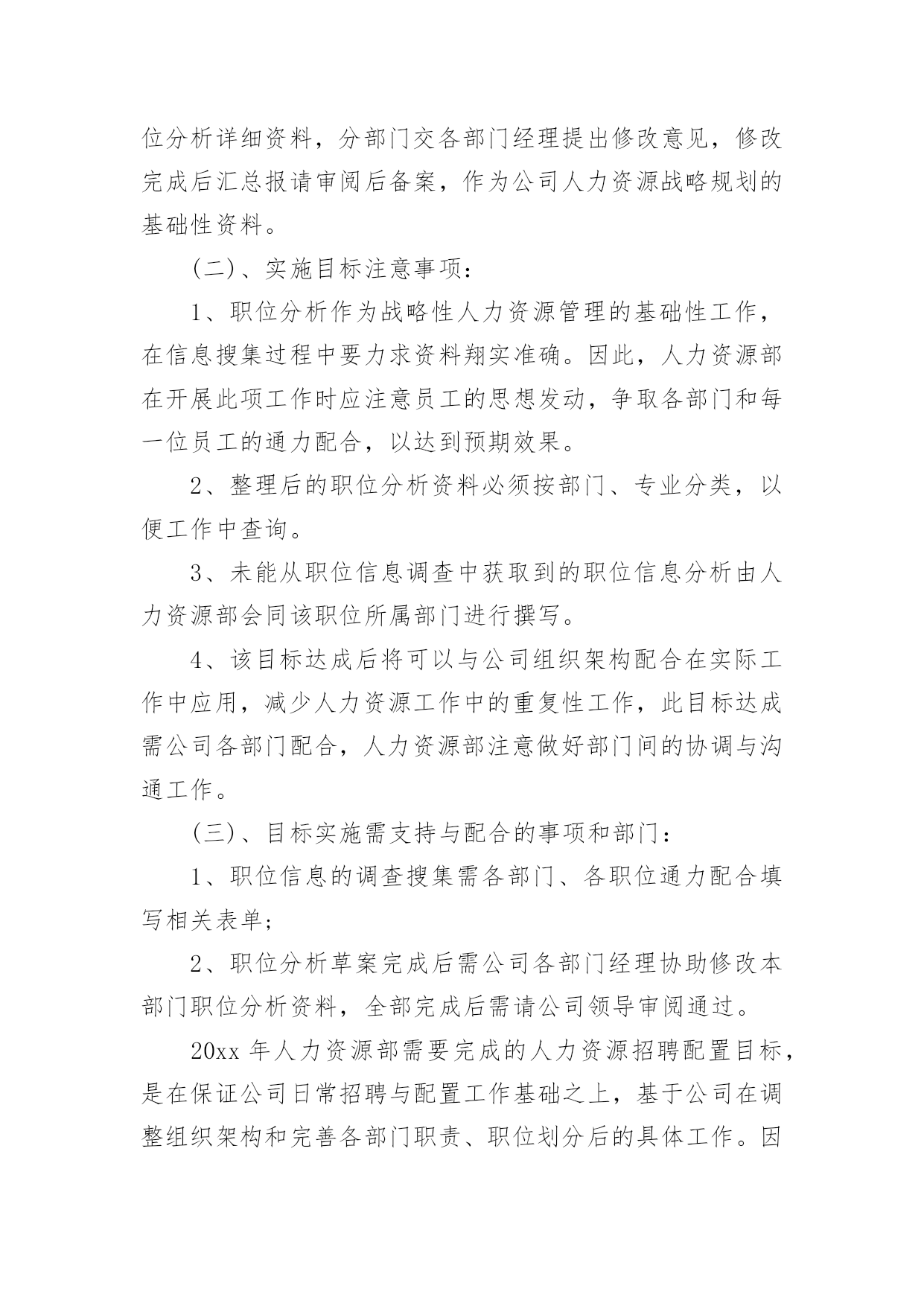 位分析详细资料，分部门交各部门经理提出修改意见，修改完成后汇总报请审阅后备案，作为公司人力资源战略规划的基础性资料。

（二）、实施目标注意事项：

1、职位分析作为战略性人力资源管理的基础性工作，在信息搜集过程中要力求资料翔实准确。因此，人力资源部在开展此项工作时应注意员工的思想发动，争取各部门和每一位员工的通力配合，以达到预期效果。

2、整理后的职位分析资料必须按部门、专业分类，以便工作中查询。

3、未能从职位信息调查中获取到的职位信息分析由人力资源部会同该职位所属部门进行撰写。

4、该目标达成后将可以与公司组织架构配合在实际工作中应用，减少人力资源工作中的重复性工作，此目标达成需公司各部门配合，人力资源部注意做好部门间的协调与沟通工作。

（三）、目标实施需支持与配合的事项和部门：

1、职位信息的调查搜集需各部门、各职位通力配合填写相关表单；

2、职位分析草案完成后需公司各部门经理协助修改本部门职位分析资料，全部完成后需请公司领导审阅通过。

20xx 年人力资源部需要完成的人力资源招聘配置目标，是在保证公司日常招聘与配置工作基础之上，基于公司在调整组织架构和完善各部门职责、职位划分后的具体工作。因